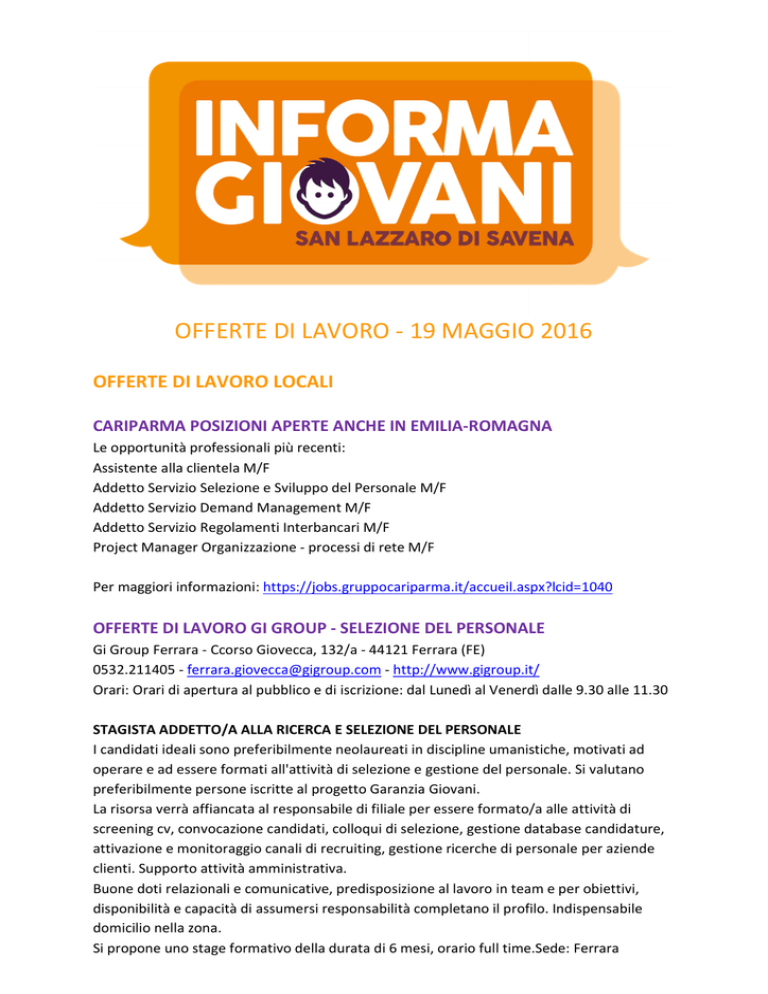 INFORMA GIOVANI
SAN LAZZARO DI SAVENA

OFFERTE DI LAVORO - 19 MAGGIO 2016

OFFERTE DI LAVORO LOCALI

CARIPARMA POSIZIONI APERTE ANCHE IN EMILIA-ROMAGNA
Le opportunità professionali più recenti:
Assistente alla clientela M/F
Addetto Servizio Selezione e Sviluppo del Personale M/F
Addetto Servizio Demand Management M/F
Addetto Servizio Regolamenti Interbancari M/F
Project Manager Organizzazione - processi di rete M/F

Per maggiori informazioni: https://jobs.gruppocariparma.it/accueil.aspx?lcid=1040

OFFERTE DI LAVORO GI GROUP - SELEZIONE DEL PERSONALE
Gi Group Ferrara - Ccorso Giovecca, 132/a - 44121 Ferrara (FE)
0532.211405 - ferrara.giovecca@gigroup.com - http://www.gigroup.it/
Orari: Orari di apertura al pubblico e di iscrizione: dal Lunedì al Venerdì dalle 9.30 alle 11.30

STAGISTA ADDETTO/A ALLA RICERCA E SELEZIONE DEL PERSONALE
I candidati ideali sono preferibilmente neolaureati in discipline umanistiche, motivati ad operare e ad essere formati all'attività di selezione e gestione del personale. Si valutano preferibilmente persone iscritte al progetto Garanzia Giovani.
La risorsa verrà affiancata al responsabile di filiale per essere formato/a alle attività di screening cv, convocazione candidati, colloqui di selezione, gestione database candidature, attivazione e monitoraggio canali di recruiting, gestione ricerche di personale per aziende clienti. Supporto attività amministrativa.
Buone doti relazionali e comunicative, predisposizione al lavoro in team e per obiettivi, disponibilità e capacità di assumersi responsabilità completano il profilo. Indispensabile domicilio nella zona.
Si propone uno stage formativo della durata di 6 mesi, orario full time.Sede: Ferrara